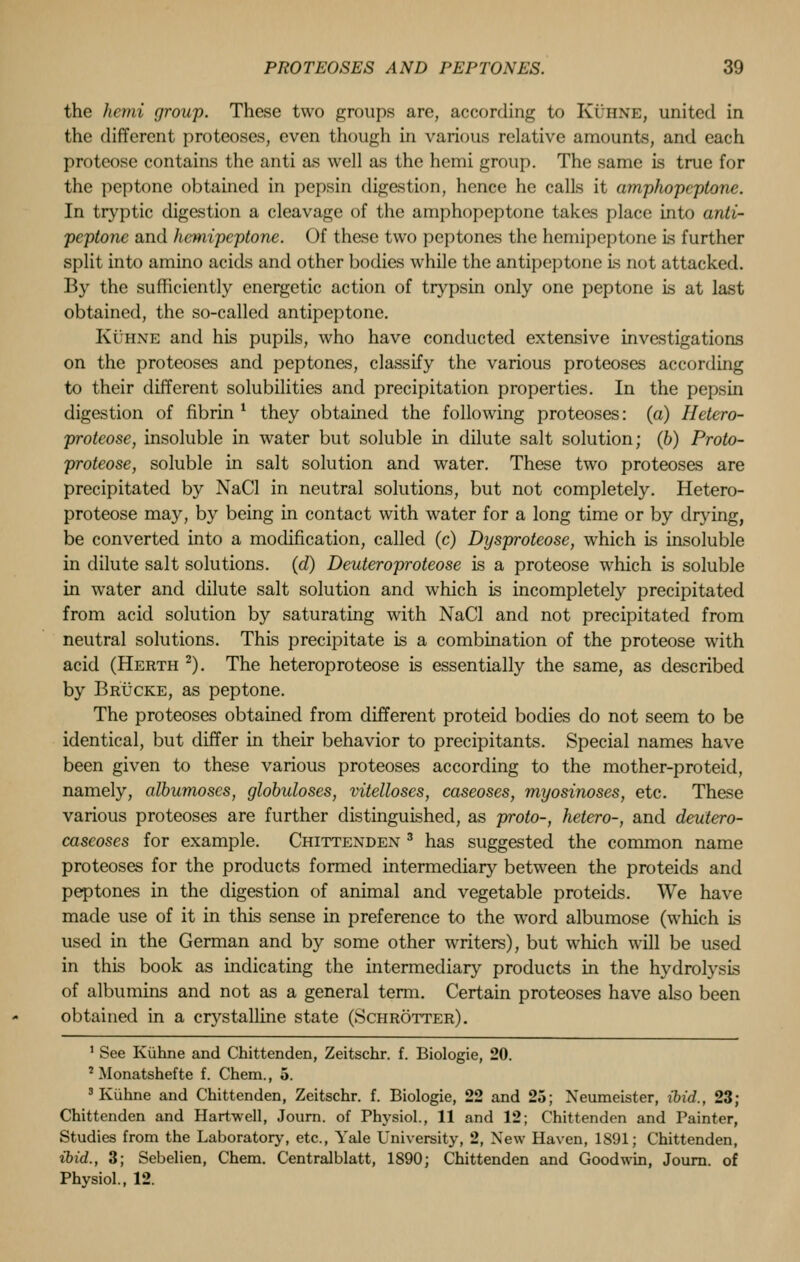 PROTEOSES AND PEPTONES. 39

the hemi group. These two groups are, according to KÜHNE, united in the different proteoses, even though in various relative amounts, and each proteose contains the anti as well as the hemi group. The same is true for the peptone obtained in pepsin digestion, hence he calls it amphopeptone. In tryptic digestion a cleavage of the amphopeptone takes place into antipeptone and hemipeptone. Of these two peptones the hemipeptone is further split into amino acids and other bodies while the antipeptone is not attacked. By the sufficiently energetic action of trypsin only one peptone is at last obtained, the so-called antipeptone.

KÜHNE and his pupils, who have conducted extensive investigations on the proteoses and peptones, classify the various proteoses according to their different solubilities and precipitation properties. In the pepsin digestion of fibrin $^1$ they obtained the following proteoses: (a) Heteroproteose, insoluble in water but soluble in dilute salt solution; (b) Protoproteose, soluble in salt solution and water. These two proteoses are precipitated by NaCl in neutral solutions, but not completely. Heteroproteose may, by being in contact with water for a long time or by drying, be converted into a modification, called (c) Dysproteose, which is insoluble in dilute salt solutions. (d) Deuteroproteose is a proteose which is soluble in water and dilute salt solution and which is incompletely precipitated from acid solution by saturating with NaCl and not precipitated from neutral solutions. This precipitate is a combination of the proteose with acid (HERTH $^2$). The heteroproteose is essentially the same, as described by BRÜCKE, as peptone.

The proteoses obtained from different proteid bodies do not seem to be identical, but differ in their behavior to precipitants. Special names have been given to these various proteoses according to the mother-proteid, namely, albumoses, globuloses, vitelloses, caseoses, myosinoses, etc. These various proteoses are further distinguished, as proto-, hetero-, and deuterocaseoses for example. CHITTENDEN $^3$ has suggested the common name proteoses for the products formed intermediary between the proteids and peptones in the digestion of animal and vegetable proteids. We have made use of it in this sense in preference to the word albumose (which is used in the German and by some other writers), but which will be used in this book as indicating the intermediary products in the hydrolysis of albumins and not as a general term. Certain proteoses have also been obtained in a crystalline state (SCHRÖTTER).

$^1$ See Kühne and Chittenden, Zeitschr. f. Biologie, 20.
$^2$ Monatshefte f. Chem., 5.
$^3$ Kühne and Chittenden, Zeitschr. f. Biologie, 22 and 25; Neumeister, ibid., 23; Chittenden and Hartwell, Journ. of Physiol., 11 and 12; Chittenden and Painter, Studies from the Laboratory, etc., Yale University, 2, New Haven, 1891; Chittenden, ibid., 3; Sebelien, Chem. Centralblatt, 1890; Chittenden and Goodwin, Journ. of Physiol., 12.